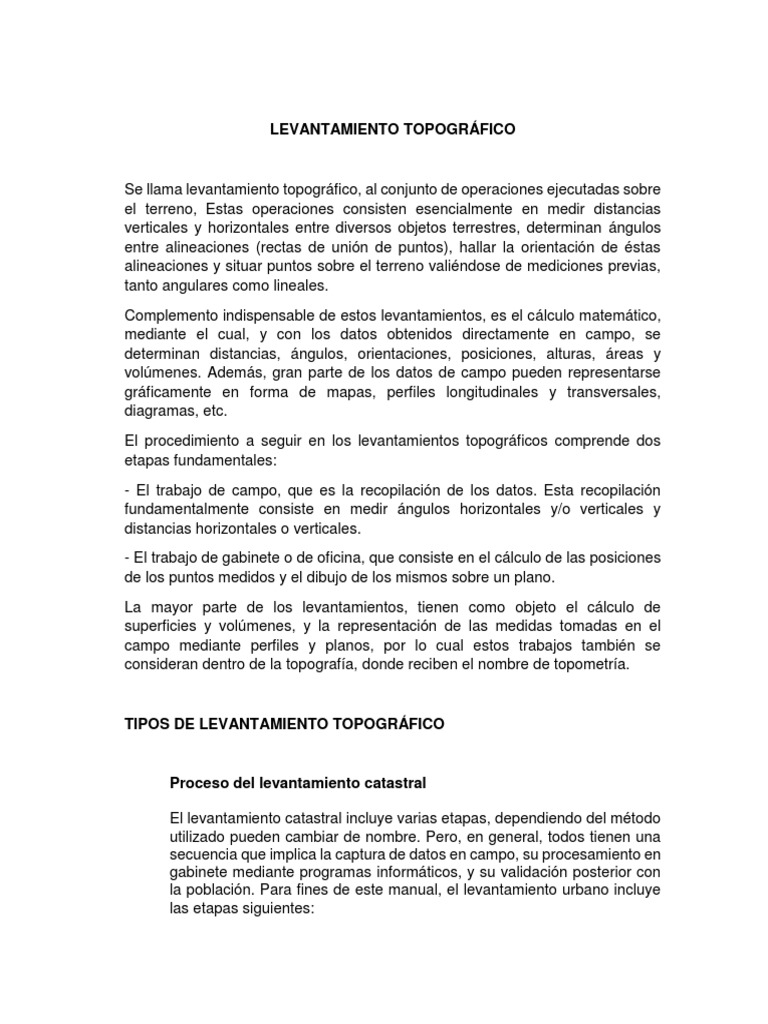 LEVANTAMIENTO TOPOGRÁFICO

Se llama levantamiento topográfico, al conjunto de operaciones ejecutadas sobre el terreno, Estas operaciones consisten esencialmente en medir distancias verticales y horizontales entre diversos objetos terrestres, determinan ángulos entre alineaciones (rectas de unión de puntos), hallar la orientación de éstas alineaciones y situar puntos sobre el terreno valiéndose de mediciones previas, tanto angulares como lineales.

Complemento indispensable de estos levantamientos, es el cálculo matemático, mediante el cual, y con los datos obtenidos directamente en campo, se determinan distancias, ángulos, orientaciones, posiciones, alturas, áreas y volúmenes. Además, gran parte de los datos de campo pueden representarse gráficamente en forma de mapas, perfiles longitudinales y transversales, diagramas, etc.

El procedimiento a seguir en los levantamientos topográficos comprende dos etapas fundamentales:

- El trabajo de campo, que es la recopilación de los datos. Esta recopilación fundamentalmente consiste en medir ángulos horizontales y/o verticales y distancias horizontales o verticales.

- El trabajo de gabinete o de oficina, que consiste en el cálculo de las posiciones de los puntos medidos y el dibujo de los mismos sobre un plano.

La mayor parte de los levantamientos, tienen como objeto el cálculo de superficies y volúmenes, y la representación de las medidas tomadas en el campo mediante perfiles y planos, por lo cual estos trabajos también se consideran dentro de la topografía, donde reciben el nombre de topometría.

TIPOS DE LEVANTAMIENTO TOPOGRÁFICO

Proceso del levantamiento catastral

El levantamiento catastral incluye varias etapas, dependiendo del método utilizado pueden cambiar de nombre. Pero, en general, todos tienen una secuencia que implica la captura de datos en campo, su procesamiento en gabinete mediante programas informáticos, y su validación posterior con la población. Para fines de este manual, el levantamiento urbano incluye las etapas siguientes: